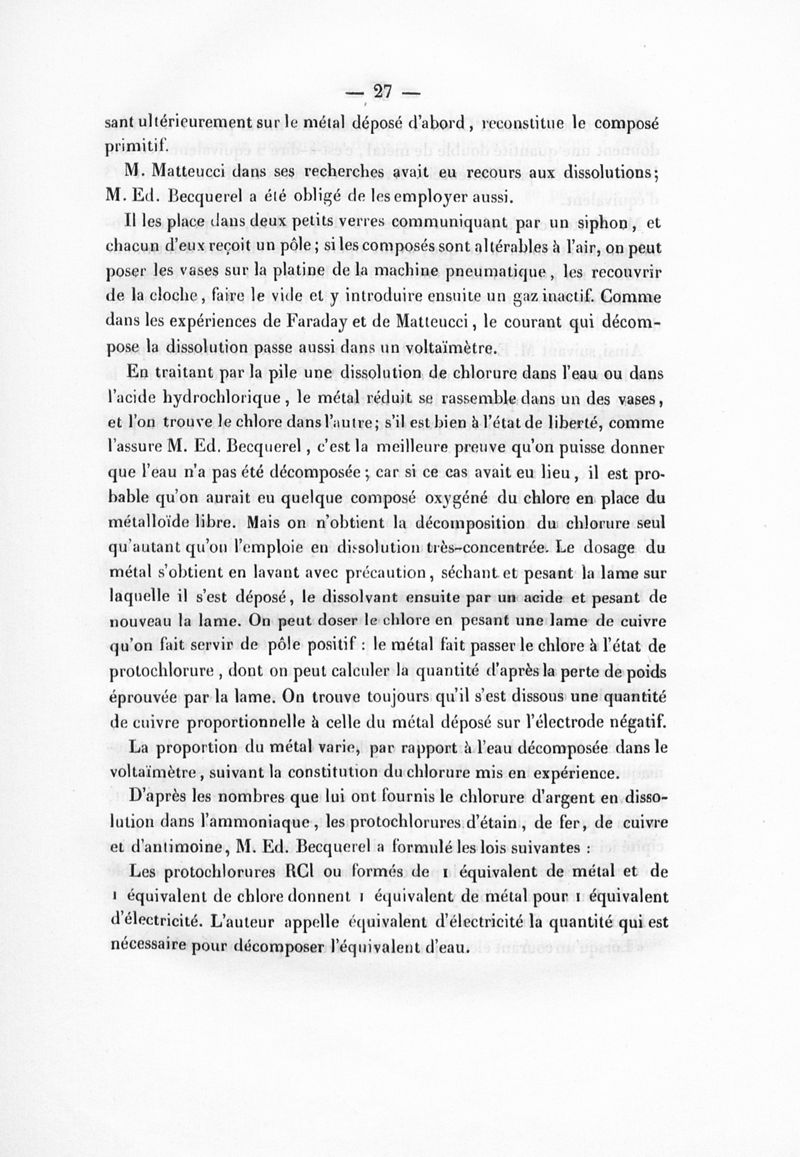 — 27 —

sant ultérieurement sur le métal déposé d'abord, reconstitue le composé primitif.

M. Matteucci dans ses recherches avait eu recours aux dissolutions; M. Ed. Becquerel a été obligé de les employer aussi.

Il les place dans deux petits verres communiquant par un siphon, et chacun d'eux reçoit un pôle; si les composés sont altérables à l'air, on peut poser les vases sur la platine de la machine pneumatique, les recouvrir de la cloche, faire le vide et y introduire ensuite un gaz inactif. Comme dans les expériences de Faraday et de Matteucci, le courant qui décompose la dissolution passe aussi dans un voltaïmètre.

En traitant par la pile une dissolution de chlorure dans l'eau ou dans l'acide hydrochlorique, le métal réduit se rassemble dans un des vases, et l'on trouve le chlore dans l'autre; s'il est bien à l'état de liberté, comme l'assure M. Ed. Becquerel, c'est la meilleure preuve qu'on puisse donner que l'eau n'a pas été décomposée; car si ce cas avait eu lieu, il est probable qu'on aurait eu quelque composé oxygéné du chlore en place du métalloïde libre. Mais on n'obtient la décomposition du chlorure seul qu'autant qu'on l'emploie en dissolution très-concentrée. Le dosage du métal s'obtient en lavant avec précaution, séchant et pesant la lame sur laquelle il s'est déposé, le dissolvant ensuite par un acide et pesant de nouveau la lame. On peut doser le chlore en pesant une lame de cuivre qu'on fait servir de pôle positif : le métal fait passer le chlore à l'état de protochlorure, dont on peut calculer la quantité d'après la perte de poids éprouvée par la lame. On trouve toujours qu'il s'est dissous une quantité de cuivre proportionnelle à celle du métal déposé sur l'électrode négatif.

La proportion du métal varie, par rapport à l'eau décomposée dans le voltaïmètre, suivant la constitution du chlorure mis en expérience.

D'après les nombres que lui ont fournis le chlorure d'argent en dissolution dans l'ammoniaque, les protochlorures d'étain, de fer, de cuivre et d'antimoine, M. Ed. Becquerel a formulé les lois suivantes :

Les protochlorures RCl ou formés de 1 équivalent de métal et de 1 équivalent de chlore donnent 1 équivalent de métal pour 1 équivalent d'électricité. L'auteur appelle équivalent d'électricité la quantité qui est nécessaire pour décomposer l'équivalent d'eau.